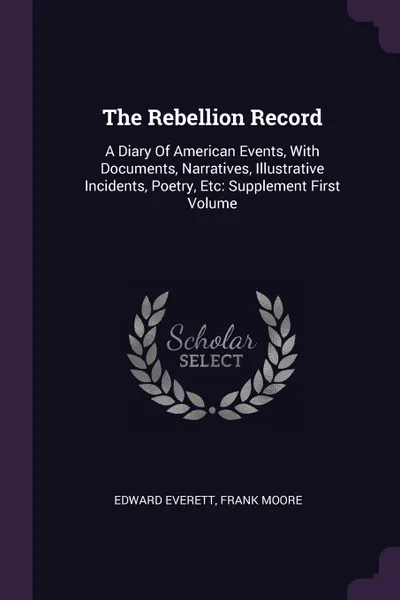 The Rebellion Record

A Diary Of American Events, With Documents, Narratives, Illustrative Incidents, Poetry, Etc: Supplement First Volume

Scholar
SELECT

EDWARD EVERETT, FRANK MOORE